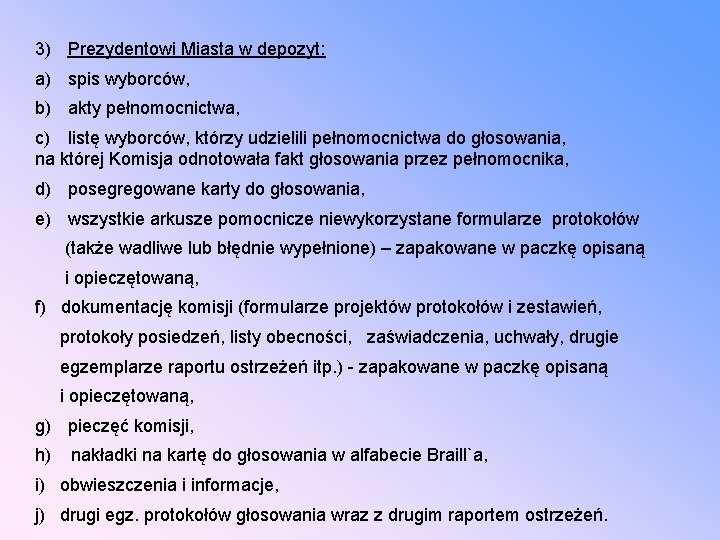 3) Prezydentowi Miasta w depozyt:

a) spis wyborców,

b) akty pełnomocnictwa,

c) listę wyborców, którzy udzielili pełnomocnictwa do głosowania, na której Komisja odnotowała fakt głosowania przez pełnomocnika,

d) posegregowane karty do głosowania,

e) wszystkie arkusze pomocnicze niewykorzystane formularze protokołów (także wadliwe lub błędnie wypełnione) – zapakowane w paczkę opisaną i opieczętowaną,

f) dokumentację komisji (formularze projektów protokołów i zestawień, protokoły posiedzeń, listy obecności, zaświadczenia, uchwały, drugie egzemplarze raportu ostrzeżeń itp.) - zapakowane w paczkę opisaną i opieczętowaną,

g) pieczęć komisji,

h) nakładki na kartę do głosowania w alfabecie Braill`a,

i) obwieszczenia i informacje,

j) drugi egz. protokołów głosowania wraz z drugim raportem ostrzeżeń.